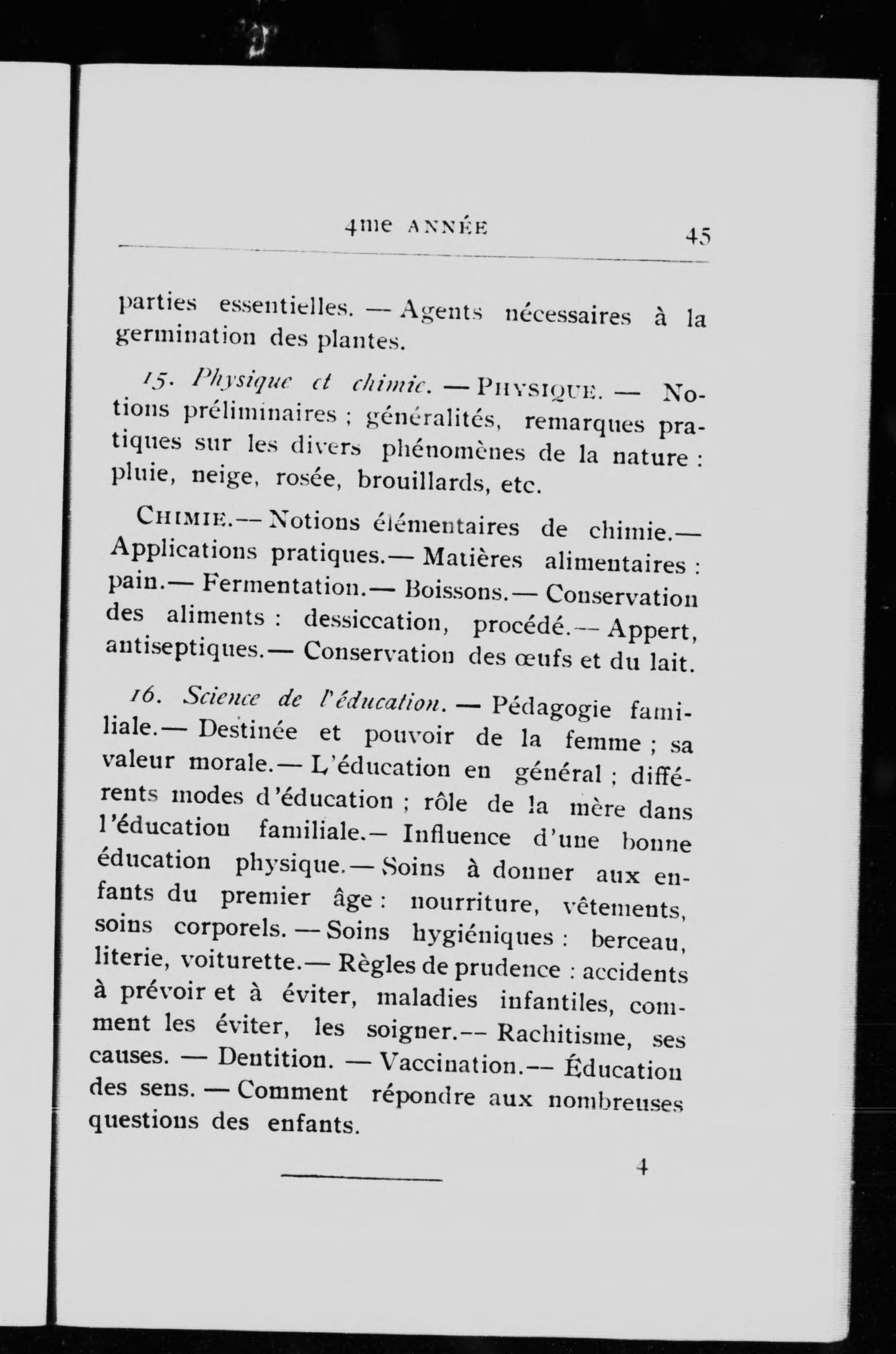 4me ANNÉE 45

parties essentielles. — Agents nécessaires à la germination des plantes.

15. Physique et chimie. — PHYSIQUE. — Notions préliminaires ; généralités, remarques pratiques sur les divers phénomènes de la nature : pluie, neige, rosée, brouillards, etc.

CHIMIE.— Notions élémentaires de chimie.— Applications pratiques.— Matières alimentaires : pain.— Fermentation.— Boissons.— Conservation des aliments : dessiccation, procédé.— Appert, antiseptiques.— Conservation des œufs et du lait.

16. Science de l'éducation. — Pédagogie familiale.— Destinée et pouvoir de la femme ; sa valeur morale.— L'éducation en général ; différents modes d'éducation ; rôle de la mère dans l'éducation familiale.— Influence d'une bonne éducation physique.— Soins à donner aux enfants du premier âge : nourriture, vêtements, soins corporels. — Soins hygiéniques : berceau, literie, voiturette.— Règles de prudence : accidents à prévoir et à éviter, maladies infantiles, comment les éviter, les soigner.— Rachitisme, ses causes. — Dentition. — Vaccination.— Éducation des sens. — Comment répondre aux nombreuses questions des enfants.

4